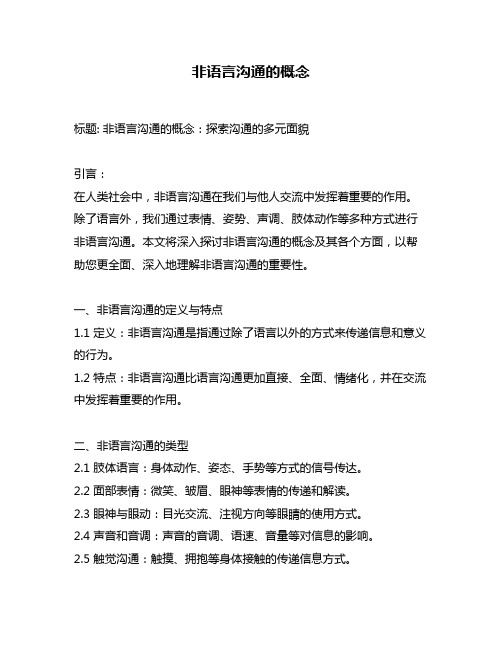 非语言沟通的概念

标题: 非语言沟通的概念：探索沟通的多元面貌

引言：
在人类社会中，非语言沟通在我们与他人交流中发挥着重要的作用。除了语言外，我们通过表情、姿势、声调、肢体动作等多种方式进行非语言沟通。本文将深入探讨非语言沟通的概念及其各个方面，以帮助您更全面、深入地理解非语言沟通的重要性。

一、非语言沟通的定义与特点
1.1 定义：非语言沟通是指通过除了语言以外的方式来传递信息和意义的行为。
1.2 特点：非语言沟通比语言沟通更加直接、全面、情绪化，并在交流中发挥着重要的作用。

二、非语言沟通的类型
2.1 肢体语言：身体动作、姿态、手势等方式的信号传达。
2.2 面部表情：微笑、皱眉、眼神等表情的传递和解读。
2.3 眼神与眼动：目光交流、注视方向等眼睛的使用方式。
2.4 声音和音调：声音的音调、语速、音量等对信息的影响。
2.5 触觉沟通：触摸、拥抱等身体接触的传递信息方式。